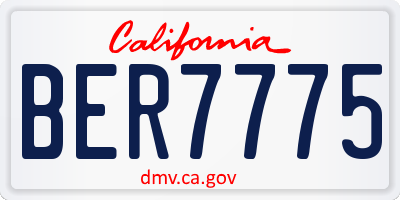 California

BER7775

dmv.ca.gov